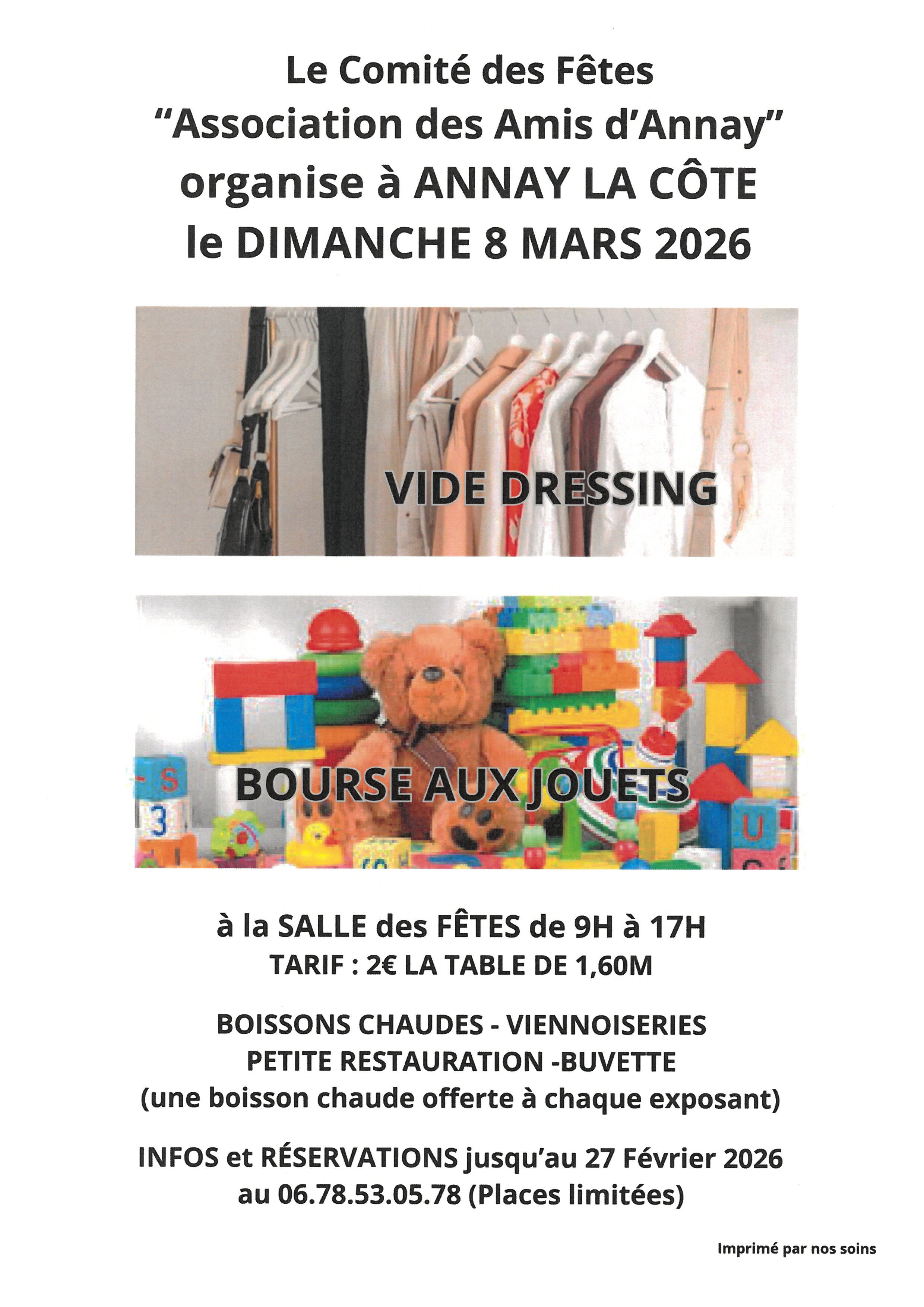 Le Comité des Fêtes
"Association des Amis d'Annay"
organise à ANNAY LA CÔTE
le DIMANCHE 8 MARS 2026

VIDE DRESSING

BOURSE AUX JOUETS

à la SALLE des FÊTES de 9H à 17H
TARIF : 2€ LA TABLE DE 1,60M

BOISSONS CHAUDES - VIENNOISERIES
PETITE RESTAURATION -BUVETTE
(une boisson chaude offerte à chaque exposant)

INFOS et RÉSERVATIONS jusqu'au 27 Février 2026
au 06.78.53.05.78 (Places limitées)

Imprimé par nos soins